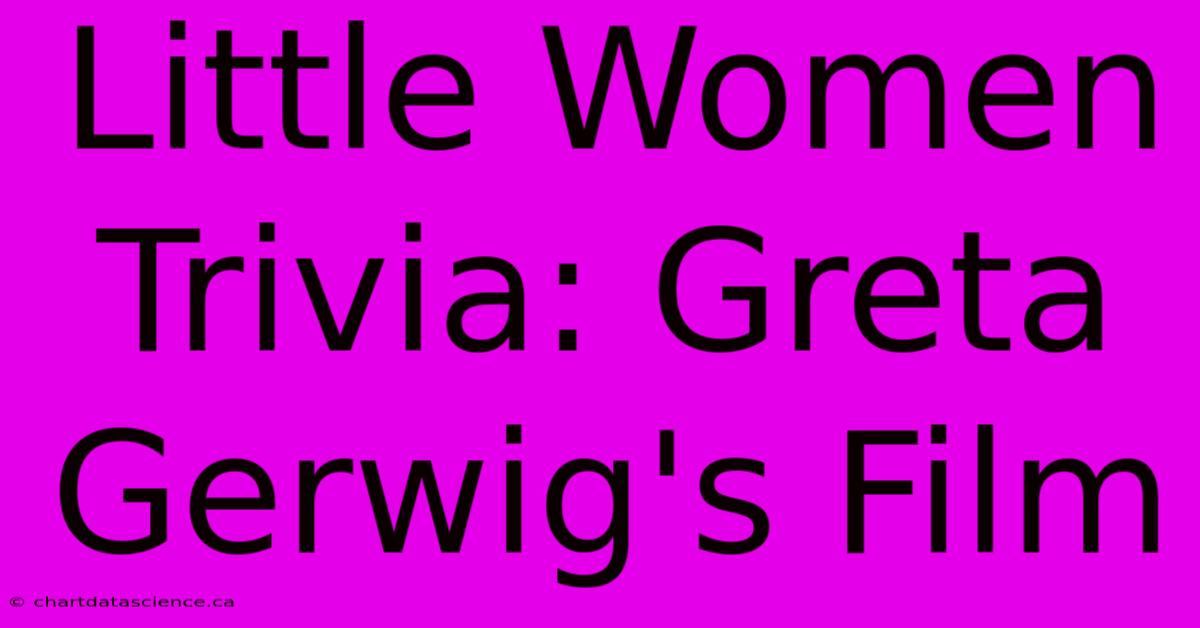 Little Women Trivia: Greta Gerwig's Film

© chartdatascience.ca